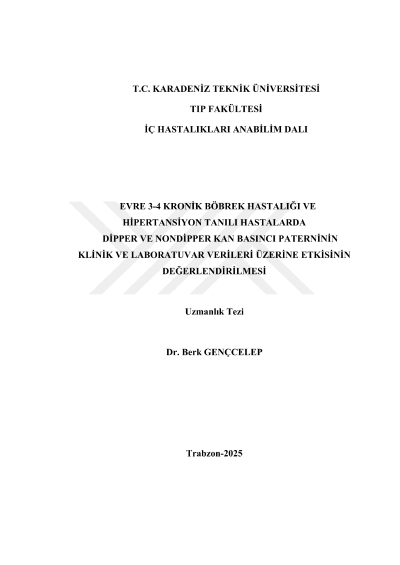 T.C. KARADENİZ TEKNİK ÜNİVERSİTESİ

TIP FAKÜLTESİ

İÇ HASTALIKLARI ANABİLİM DALI

EVRE 3-4 KRONİK BÖBREK HASTALIĞI VE
HİPERTANSİYON TANILI HASTALARDA
DİPPER VE NONDİPPER KAN BASINCI PATERNİNİN
KLİNİK VE LABORATUVAR VERİLERİ ÜZERİNE ETKİSİNİN
DEĞERLENDİRİLMESİ

Uzmanlık Tezi

Dr. Berk GENÇCELEP

Trabzon-2025